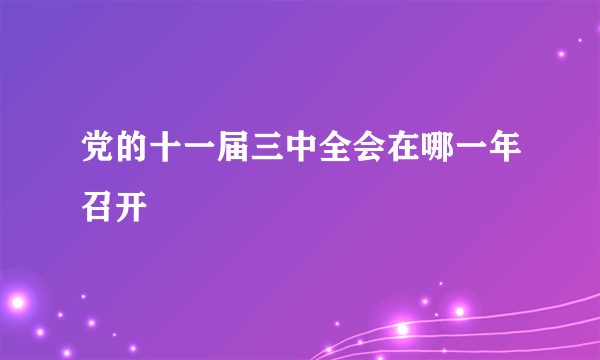 党的十一届三中全会在哪一年召开